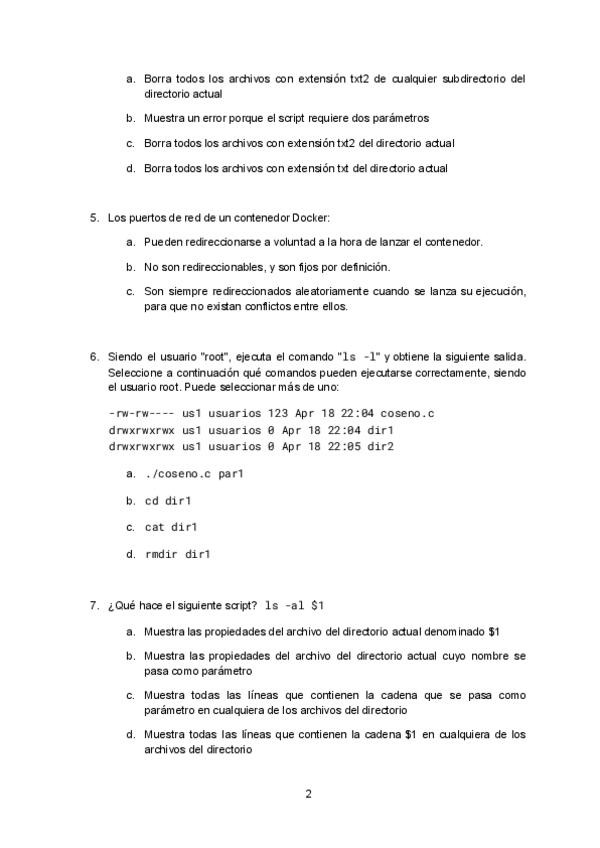 a. Borra todos los archivos con extensión txt2 de cualquier subdirectorio del directorio actual

b. Muestra un error porque el script requiere dos parámetros

c. Borra todos los archivos con extensión txt2 del directorio actual

d. Borra todos los archivos con extensión txt del directorio actual

5. Los puertos de red de un contenedor Docker:

a. Pueden redireccionarse a voluntad a la hora de lanzar el contenedor.

b. No son redireccionables, y son fijos por definición.

c. Son siempre redireccionados aleatoriamente cuando se lanza su ejecución, para que no existan conflictos entre ellos.

6. Siendo el usuario "root", ejecuta el comando "ls -l" y obtiene la siguiente salida. Seleccione a continuación qué comandos pueden ejecutarse correctamente, siendo el usuario root. Puede seleccionar más de uno:

-rw-rw---- us1 usuarios 123 Apr 18 22:04 coseno.c
drwxrwxrwx us1 usuarios 0 Apr 18 22:04 dir1
drwxrwxrwx us1 usuarios 0 Apr 18 22:05 dir2

a. ./coseno.c par1

b. cd dir1

c. cat dir1

d. rmdir dir1

7. ¿Qué hace el siguiente script? ls -al $1

a. Muestra las propiedades del archivo del directorio actual denominado $1

b. Muestra las propiedades del archivo del directorio actual cuyo nombre se pasa como parámetro

c. Muestra todas las líneas que contienen la cadena que se pasa como parámetro en cualquiera de los archivos del directorio

d. Muestra todas las líneas que contienen la cadena $1 en cualquiera de los archivos del directorio

2